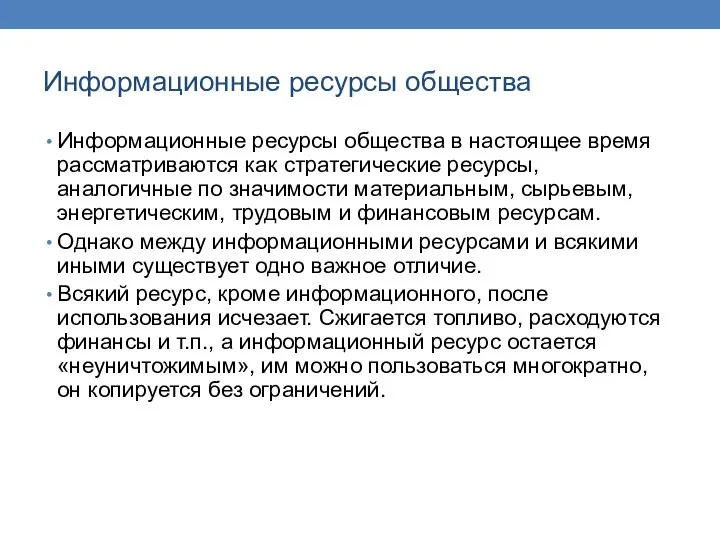 Информационные ресурсы общества

• Информационные ресурсы общества в настоящее время рассматриваются как стратегические ресурсы, аналогичные по значимости материальным, сырьевым, энергетическим, трудовым и финансовым ресурсам.

• Однако между информационными ресурсами и всякими иными существует одно важное отличие.

• Всякий ресурс, кроме информационного, после использования исчезает. Сжигается топливо, расходуются финансы и т.п., а информационный ресурс остается «неуничтожимым», им можно пользоваться многократно, он копируется без ограничений.